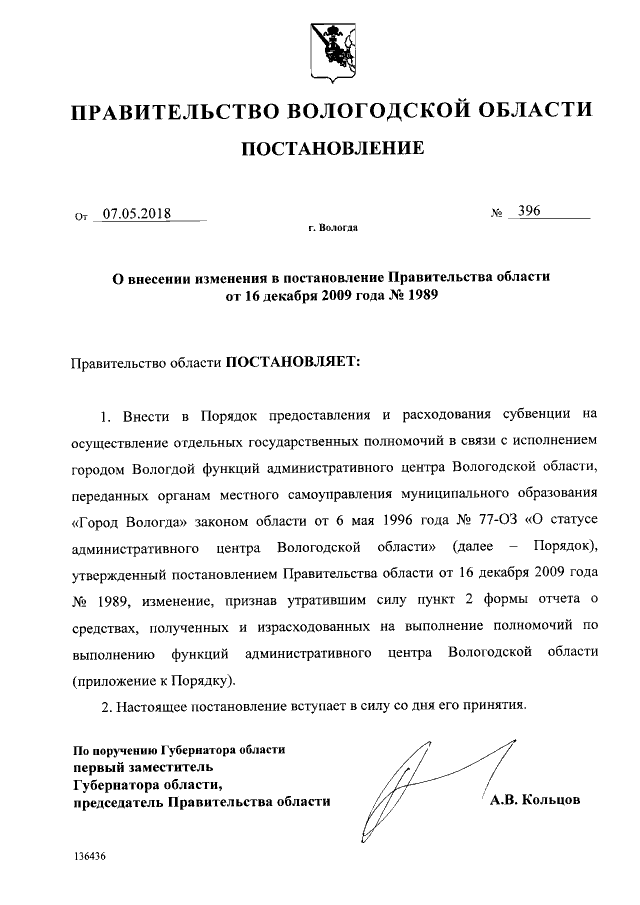 ПРАВИТЕЛЬСТВО ВОЛОГОДСКОЙ ОБЛАСТИ

ПОСТАНОВЛЕНИЕ

От 07.05.2018 № 396

г. Вологда

О внесении изменения в постановление Правительства области от 16 декабря 2009 года № 1989

Правительство области ПОСТАНОВЛЯЕТ:

1. Внести в Порядок предоставления и расходования субвенции на осуществление отдельных государственных полномочий в связи с исполнением городом Вологдой функций административного центра Вологодской области, переданных органам местного самоуправления муниципального образования «Город Вологда» законом области от 6 мая 1996 года № 77-ОЗ «О статусе административного центра Вологодской области» (далее – Порядок), утвержденный постановлением Правительства области от 16 декабря 2009 года № 1989, изменение, признав утратившим силу пункт 2 формы отчета о средствах, полученных и израсходованных на выполнение полномочий по выполнению функций административного центра Вологодской области (приложение к Порядку).

2. Настоящее постановление вступает в силу со дня его принятия.

По поручению Губернатора области
первый заместитель
Губернатора области,
председатель Правительства области

А.В. Кольцов

136436